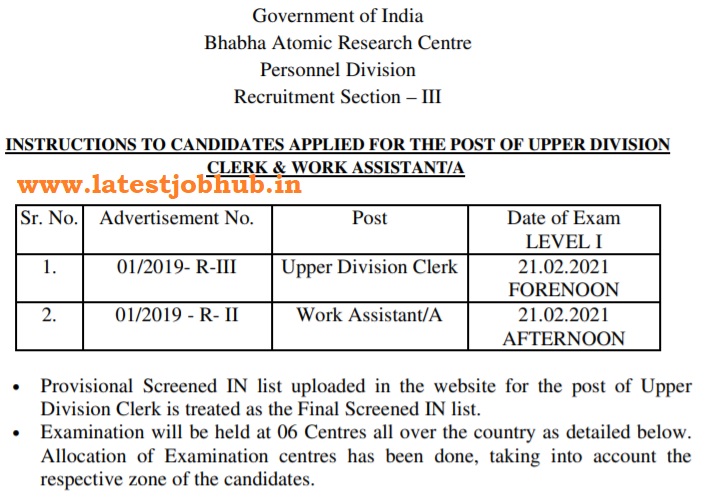 Government of India
Bhabha Atomic Research Centre
Personnel Division
Recruitment Section – III

INSTRUCTIONS TO CANDIDATES APPLIED FOR THE POST OF UPPER DIVISION CLERK & WORK ASSISTANT/A

www.latestjobhub.in

| Sr. No. | Advertisement No. | Post | Date of Exam LEVEL I |
|---|---|---|---|
| 1. | 01/2019- R-III | Upper Division Clerk | 21.02.2021 FORENOON |
| 2. | 01/2019 - R- II | Work Assistant/A | 21.02.2021 AFTERNOON |

• Provisional Screened IN list uploaded in the website for the post of Upper Division Clerk is treated as the Final Screened IN list.
• Examination will be held at 06 Centres all over the country as detailed below. Allocation of Examination centres has been done, taking into account the respective zone of the candidates.